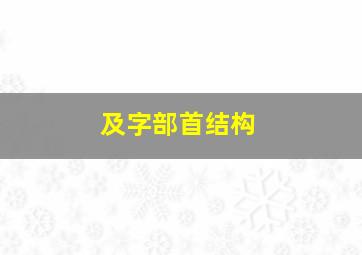 及字部首结构